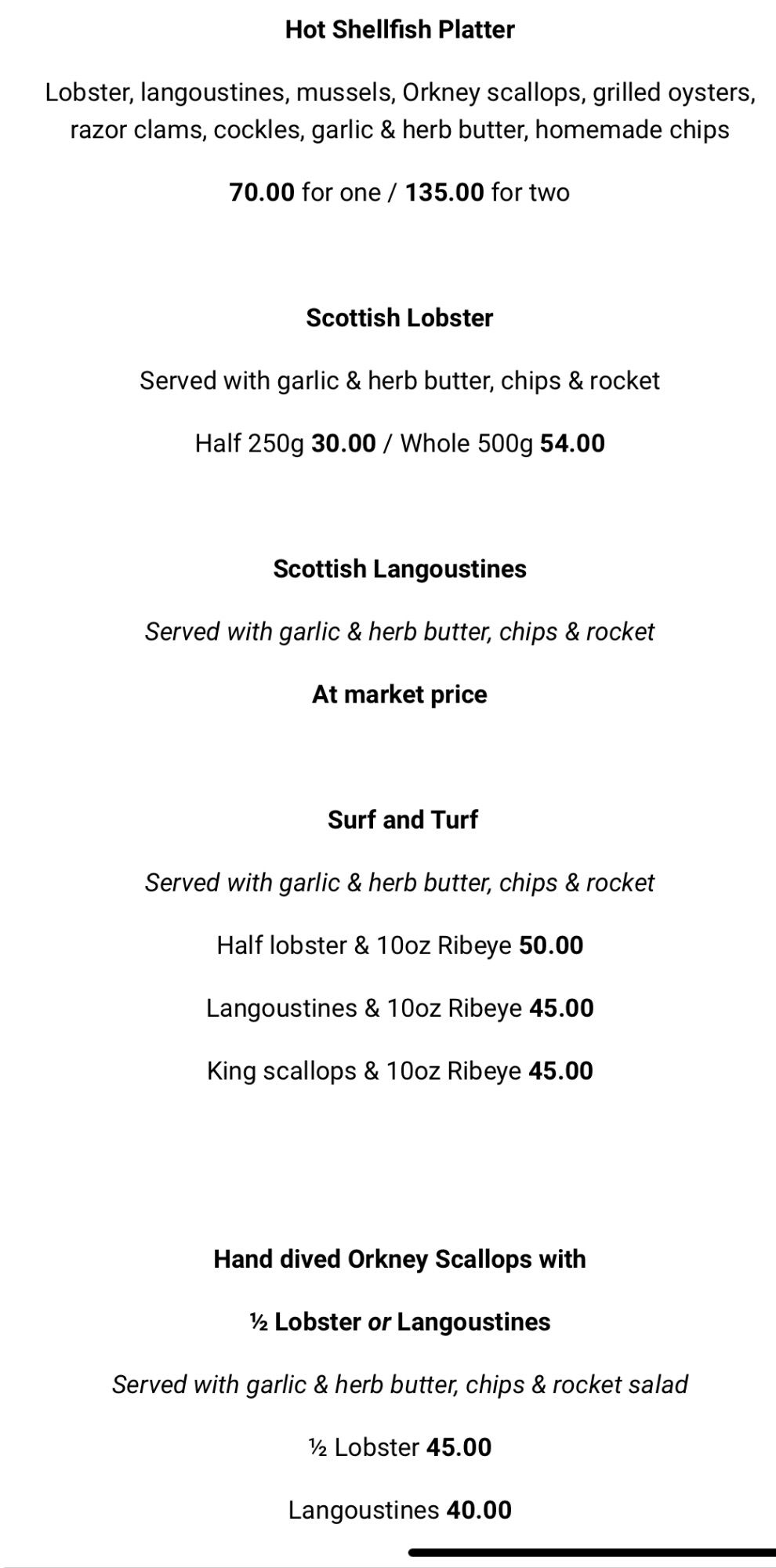 Hot Shellfish Platter

Lobster, langoustines, mussels, Orkney scallops, grilled oysters, razor clams, cockles, garlic & herb butter, homemade chips

70.00 for one / 135.00 for two

Scottish Lobster

Served with garlic & herb butter, chips & rocket

Half 250g 30.00 / Whole 500g 54.00

Scottish Langoustines

Served with garlic & herb butter, chips & rocket

At market price

Surf and Turf

Served with garlic & herb butter, chips & rocket

Half lobster & 10oz Ribeye 50.00

Langoustines & 10oz Ribeye 45.00

King scallops & 10oz Ribeye 45.00

Hand dived Orkney Scallops with

½ Lobster or Langoustines

Served with garlic & herb butter, chips & rocket salad

½ Lobster 45.00

Langoustines 40.00